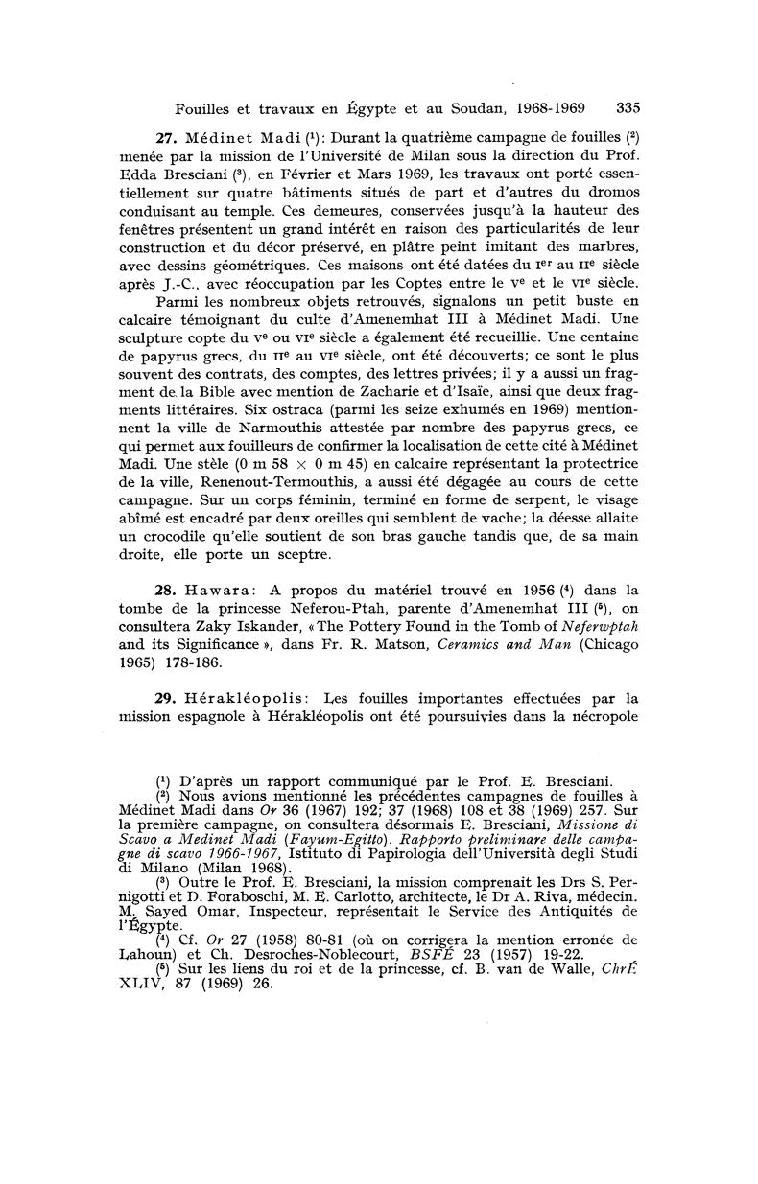 Fouilles et travaux en Égypte et au Soudan, 1968-1969 335

27. Médinet Madi (¹): Durant la quatrième campagne de fouilles (²) menée par la mission de l'Université de Milan sous la direction du Prof. Edda Bresciani (³), en Février et Mars 1969, les travaux ont porté essentiellement sur quatre bâtiments situés de part et d'autres du dromos conduisant au temple. Ces demeures, conservées jusqu'à la hauteur des fenêtres présentent un grand intérêt en raison des particularités de leur construction et du décor préservé, en plâtre peint imitant des marbres, avec dessins géométriques. Ces maisons ont été datées du Ier au IIe siècle après J.-C., avec réoccupation par les Coptes entre le Ve et le VIe siècle.

Parmi les nombreux objets retrouvés, signalons un petit buste en calcaire témoignant du culte d'Amenemhat III à Médinet Madi. Une sculpture copte du Ve ou VIe siècle a également été recueillie. Une centaine de papyrus grecs, du IIe au VIe siècle, ont été découverts; ce sont le plus souvent des contrats, des comptes, des lettres privées; il y a aussi un fragment de la Bible avec mention de Zacharie et d'Isaïe, ainsi que deux fragments littéraires. Six ostraca (parmi les seize exhumés en 1969) mentionnent la ville de Narmouthis attestée par nombre des papyrus grecs, ce qui permet aux fouilleurs de confirmer la localisation de cette cité à Médinet Madi. Une stèle (0 m 58 × 0 m 45) en calcaire représentant la protectrice de la ville, Renenout-Termouthis, a aussi été dégagée au cours de cette campagne. Sur un corps féminin, terminé en forme de serpent, le visage abîmé est encadré par deux oreilles qui semblent de vache; la déesse allaite un crocodile qu'elle soutient de son bras gauche tandis que, de sa main droite, elle porte un sceptre.

28. Hawara: A propos du matériel trouvé en 1956 (⁴) dans la tombe de la princesse Neferou-Ptah, parente d'Amenemhat III (⁵), on consultera Zaky Iskander, « The Pottery Found in the Tomb of Neferwptah and its Significance », dans Fr. R. Matson, Ceramics and Man (Chicago 1965) 178-186.

29. Hérakléopolis: Les fouilles importantes effectuées par la mission espagnole à Hérakléopolis ont été poursuivies dans la nécropole

(¹) D'après un rapport communiqué par le Prof. E. Bresciani.
(²) Nous avions mentionné les précédentes campagnes de fouilles à Médinet Madi dans Or 36 (1967) 192; 37 (1968) 108 et 38 (1969) 257. Sur la première campagne, on consultera désormais E. Bresciani, Missione di Scavo a Medinet Madi (Fayum-Egitto). Rapporto preliminare delle campagne di scavo 1966-1967, Istituto di Papirologia dell'Università degli Studi di Milano (Milan 1968).
(³) Outre le Prof. E. Bresciani, la mission comprenait les Drs S. Pernigotti et D. Foraboschi, M. E. Carlotto, architecte, le Dr A. Riva, médecin. M. Sayed Omar, Inspecteur, représentait le Service des Antiquités de l'Égypte.
(⁴) Cf. Or 27 (1958) 80-81 (où on corrigera la mention erronée de Lahoun) et Ch. Desroches-Noblecourt, BSFÉ 23 (1957) 19-22.
(⁵) Sur les liens du roi et de la princesse, cf. B. van de Walle, ChrÉ XLIV, 87 (1969) 26.